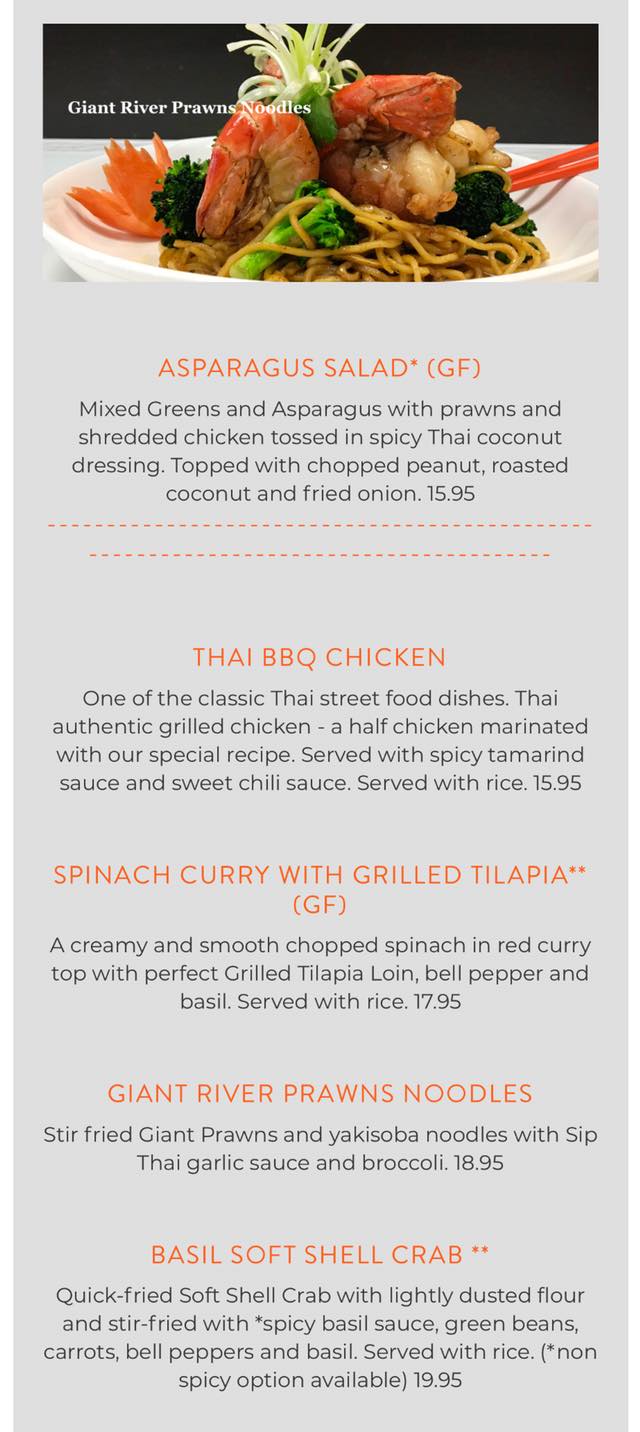 Giant River Prawns Noodles

ASPARAGUS SALAD* (GF)

Mixed Greens and Asparagus with prawns and shredded chicken tossed in spicy Thai coconut dressing. Topped with chopped peanut, roasted coconut and fried onion. 15.95

THAI BBQ CHICKEN

One of the classic Thai street food dishes. Thai authentic grilled chicken - a half chicken marinated with our special recipe. Served with spicy tamarind sauce and sweet chili sauce. Served with rice. 15.95

SPINACH CURRY WITH GRILLED TILAPIA** (GF)

A creamy and smooth chopped spinach in red curry top with perfect Grilled Tilapia Loin, bell pepper and basil. Served with rice. 17.95

GIANT RIVER PRAWNS NOODLES

Stir fried Giant Prawns and yakisoba noodles with Sip Thai garlic sauce and broccoli. 18.95

BASIL SOFT SHELL CRAB **

Quick-fried Soft Shell Crab with lightly dusted flour and stir-fried with *spicy basil sauce, green beans, carrots, bell peppers and basil. Served with rice. (*non spicy option available) 19.95